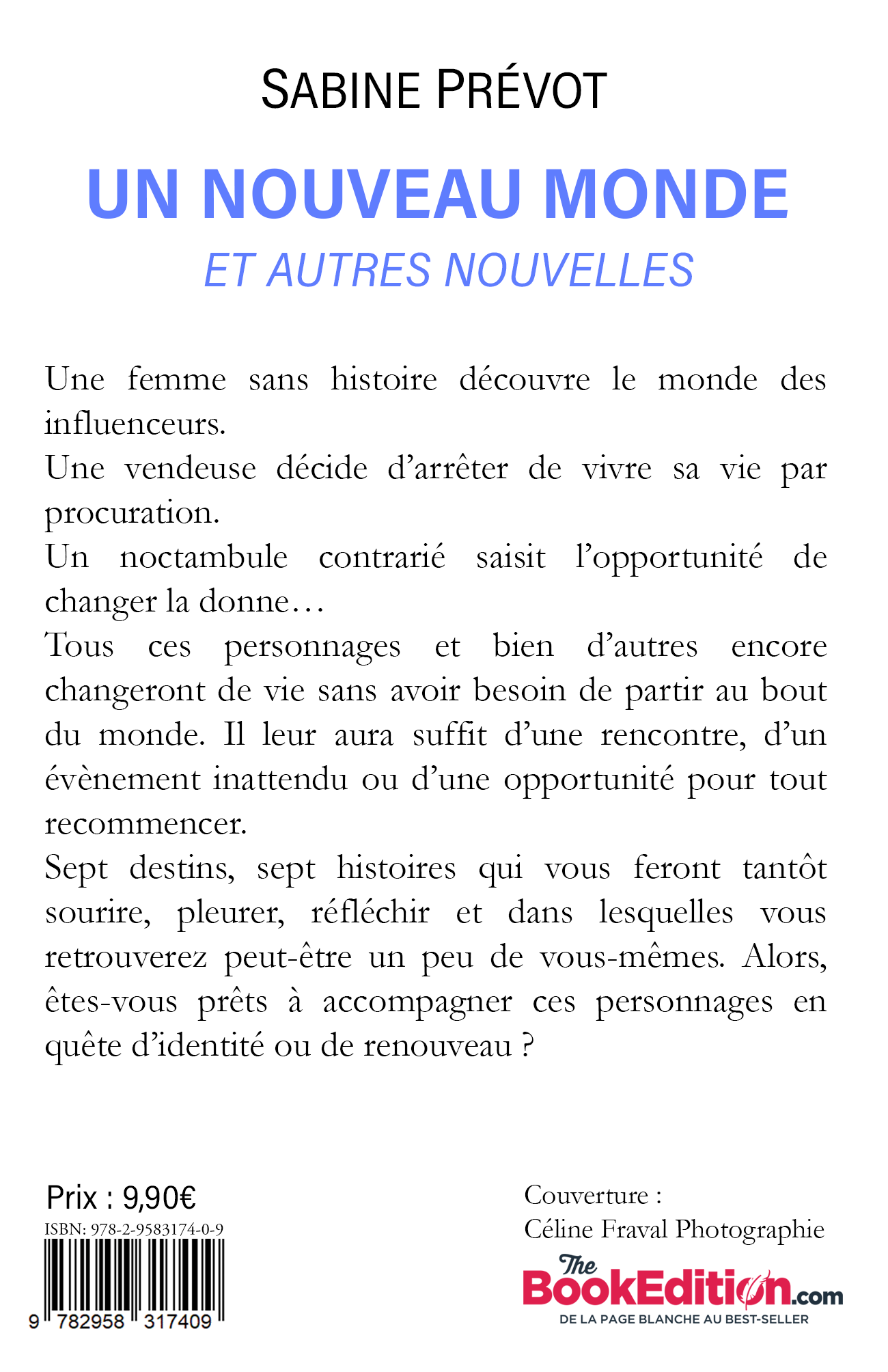 SABINE PRÉVOT

UN NOUVEAU MONDE

ET AUTRES NOUVELLES

Une femme sans histoire découvre le monde des influenceurs.
Une vendeuse décide d'arrêter de vivre sa vie par procuration.
Un noctambule contrarié saisit l'opportunité de changer la donne…
Tous ces personnages et bien d'autres encore changeront de vie sans avoir besoin de partir au bout du monde. Il leur aura suffit d'une rencontre, d'un évènement inattendu ou d'une opportunité pour tout recommencer.
Sept destins, sept histoires qui vous feront tantôt sourire, pleurer, réfléchir et dans lesquelles vous retrouverez peut-être un peu de vous-mêmes. Alors, êtes-vous prêts à accompagner ces personnages en quête d'identité ou de renouveau ?

Prix : 9,90€
ISBN: 978-2-9583174-0-9
9 782958 317409

Couverture :
Céline Fraval Photographie

The BookEdition.com
DE LA PAGE BLANCHE AU BEST-SELLER